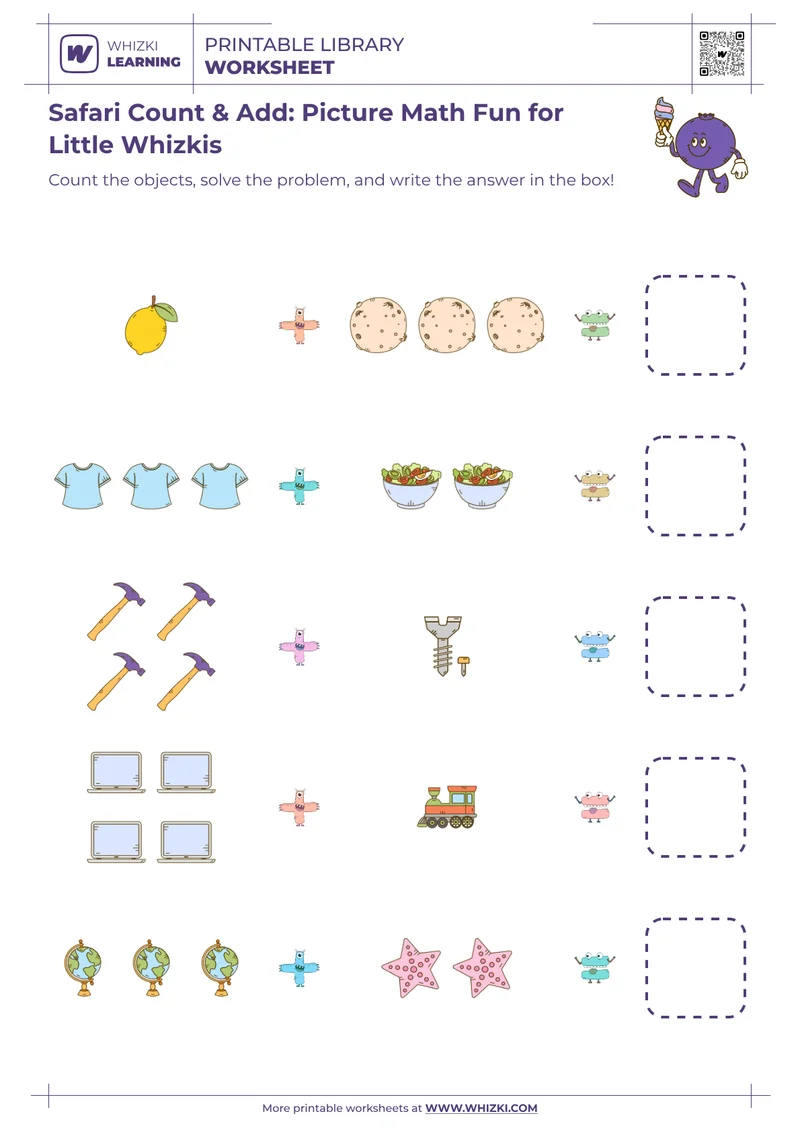 WHIZKI LEARNING

PRINTABLE LIBRARY
WORKSHEET

Safari Count & Add: Picture Math Fun for Little Whizkis

Count the objects, solve the problem, and write the answer in the box!

More printable worksheets at WWW.WHIZKI.COM